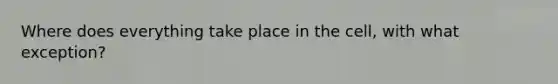 Where does everything take place in the cell, with what exception?